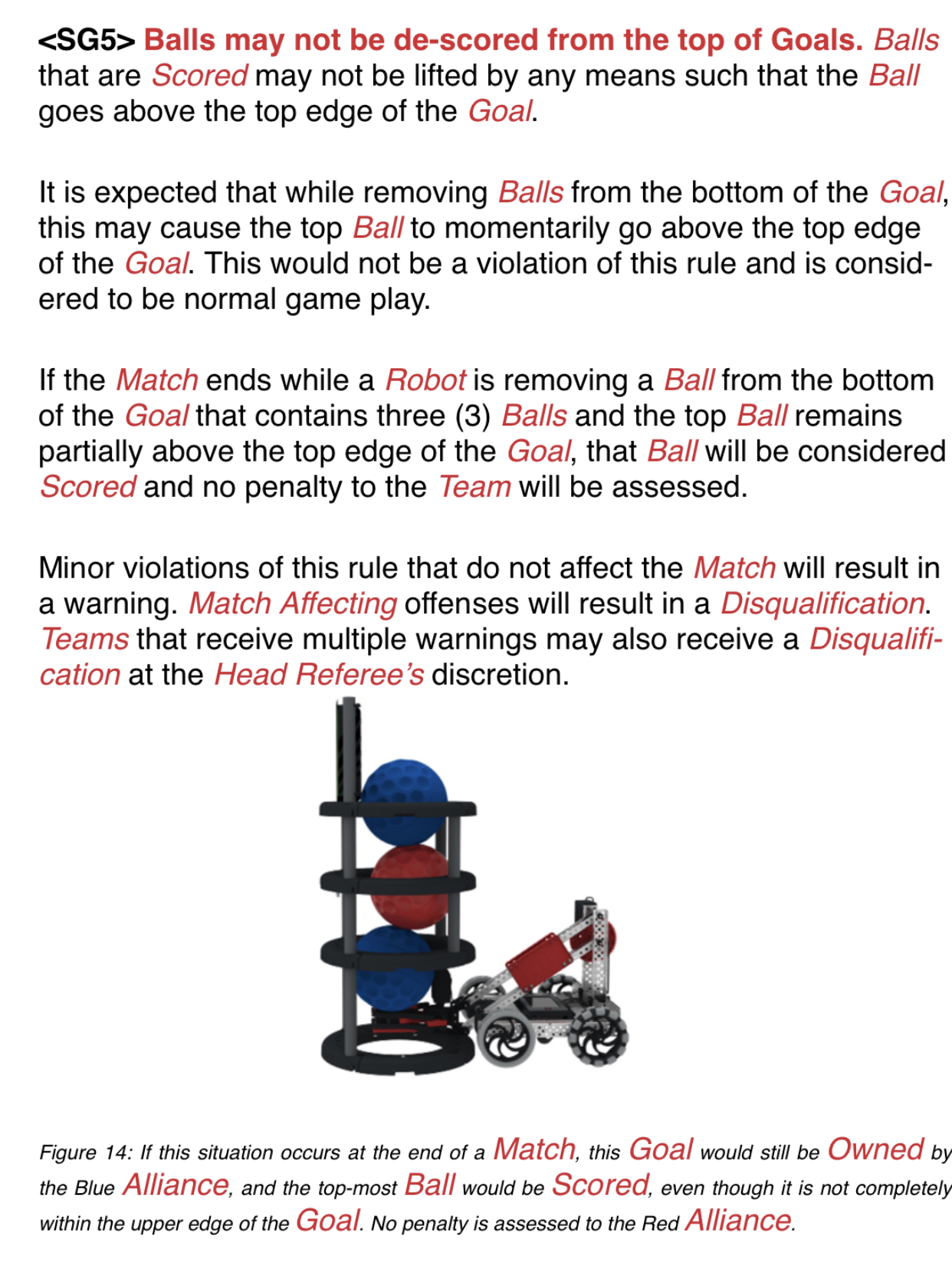 <SG5> Balls may not be de-scored from the top of Goals. Balls that are Scored may not be lifted by any means such that the Ball goes above the top edge of the Goal.

It is expected that while removing Balls from the bottom of the Goal, this may cause the top Ball to momentarily go above the top edge of the Goal. This would not be a violation of this rule and is considered to be normal game play.

If the Match ends while a Robot is removing a Ball from the bottom of the Goal that contains three (3) Balls and the top Ball remains partially above the top edge of the Goal, that Ball will be considered Scored and no penalty to the Team will be assessed.

Minor violations of this rule that do not affect the Match will result in a warning. Match Affecting offenses will result in a Disqualification. Teams that receive multiple warnings may also receive a Disqualification at the Head Referee's discretion.

Figure 14: If this situation occurs at the end of a Match, this Goal would still be Owned by the Blue Alliance, and the top-most Ball would be Scored, even though it is not completely within the upper edge of the Goal. No penalty is assessed to the Red Alliance.